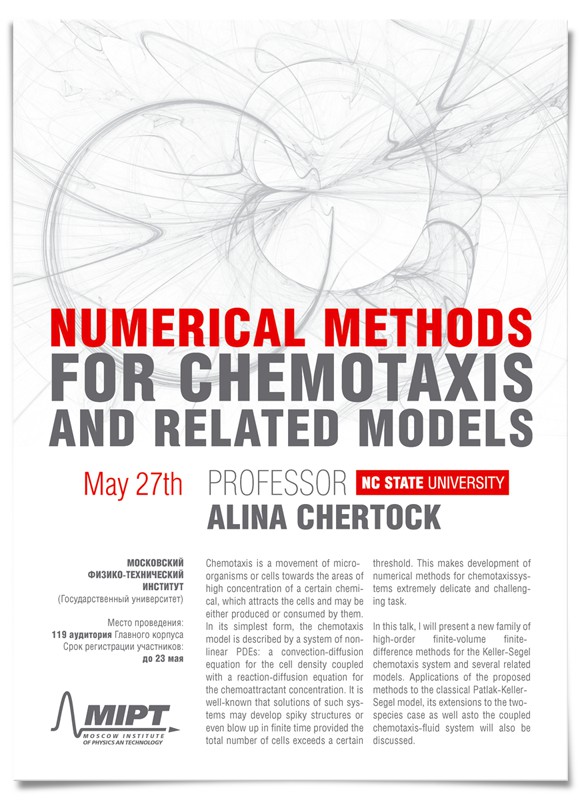 NUMERICAL METHODS
FOR CHEMOTAXIS
AND RELATED MODELS

May 27th

PROFESSOR

NC STATE UNIVERSITY

ALINA CHERTOCK

МОСКОВСКИЙ
ФИЗИКО-ТЕХНИЧЕСКИЙ
ИНСТИТУТ
(Государственный университет)

Место проведения:
119 аудитория Главного корпуса
Срок регистрации участников:
до 23 мая

MIPT
MOSCOW INSTITUTE OF PHYSICS AN TECHNOLOGY

Chemotaxis is a movement of microorganisms or cells towards the areas of high concentration of a certain chemical, which attracts the cells and may be either produced or consumed by them. In its simplest form, the chemotaxis model is described by a system of nonlinear PDEs: a convection-diffusion equation for the cell density coupled with a reaction-diffusion equation for the chemoattractant concentration. It is well-known that solutions of such systems may develop spiky structures or even blow up in finite time provided the total number of cells exceeds a certain threshold. This makes development of numerical methods for chemotaxissystems extremely delicate and challenging task.

In this talk, I will present a new family of high-order finite-volume finite-difference methods for the Keller-Segel chemotaxis system and several related models. Applications of the proposed methods to the classical Patlak-Keller-Segel model, its extensions to the two-species case as well asto the coupled chemotaxis-fluid system will also be discussed.